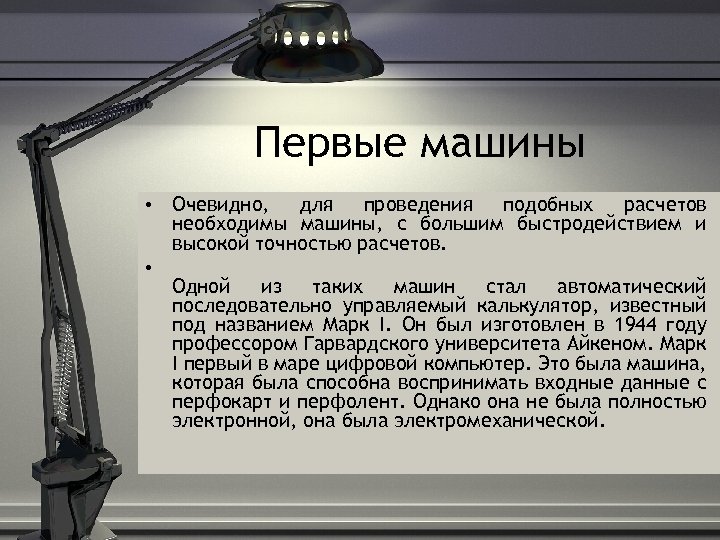 Первые машины

• Очевидно, для проведения подобных расчетов необходимы машины, с большим быстродействием и высокой точностью расчетов.

•

Одной из таких машин стал автоматический последовательно управляемый калькулятор, известный под названием Марк I. Он был изготовлен в 1944 году профессором Гарвардского университета Айкеном. Марк I первый в маре цифровой компьютер. Это была машина, которая была способна воспринимать входные данные с перфокарт и перфолент. Однако она не была полностью электронной, она была электромеханической.